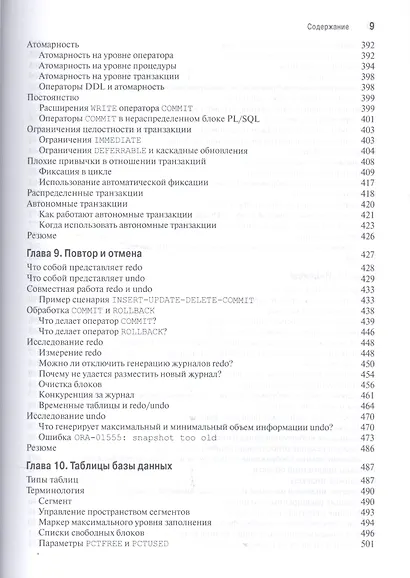 Содержание 9

Атомарность 392
Атомарность на уровне оператора 392
Атомарность на уровне процедуры 394
Атомарность на уровне транзакции 398
Операторы DDL и атомарность 398
Постоянство 399
Расширения WRITE оператора COMMIT 399
Операторы COMMIT в нераспределенном блоке PL/SQL 401
Ограничения целостности и транзакции 403
Ограничения IMMEDIATE 403
Ограничения DEFERRABLE и каскадные обновления 404
Плохие привычки в отношении транзакций 408
Фиксация в цикле 409
Использование автоматической фиксации 417
Распределенные транзакции 418
Автономные транзакции 420
Как работают автономные транзакции 421
Когда использовать автономные транзакции 423
Резюме 426

Глава 9. Повтор и отмена 427
Что собой представляет redo 428
Что собой представляет undo 429
Совместная работа redo и undo 433
Пример сценария INSERT-UPDATE-DELETE-COMMIT 433
Обработка COMMIT и ROLLBACK 438
Что делает оператор COMMIT? 439
Что делает оператор ROLLBACK? 446
Исследование redo 448
Измерение redo 448
Можно ли отключить генерацию журналов redo? 450
Почему не удается разместить новый журнал? 454
Очистка блоков 456
Конкуренция за журнал 461
Временные таблицы и redo/undo 464
Исследование undo 470
Что генерирует максимальный и минимальный объем информации undo? 470
Ошибка ORA-01555: snapshot too old 473
Резюме 486

Глава 10. Таблицы базы данных 487
Типы таблиц 487
Терминология 490
Сегмент 490
Управление пространством сегментов 493
Маркер максимального уровня заполнения 494
Списки свободных блоков 496
Параметры PCTFREE и PCTUSED 501